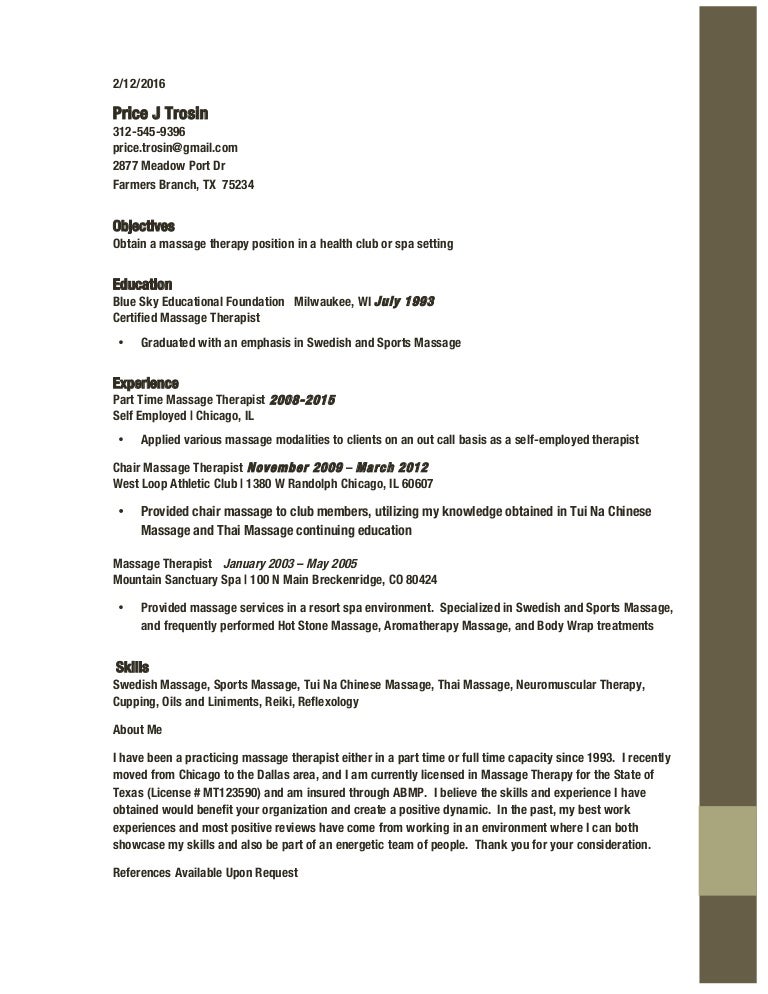 2/12/2016

Price J Trosin
312-545-9396
price.trosin@gmail.com
2877 Meadow Port Dr
Farmers Branch, TX 75234

Objectives
Obtain a massage therapy position in a health club or spa setting

Education
Blue Sky Educational Foundation Milwaukee, WI July 1993
Certified Massage Therapist

• Graduated with an emphasis in Swedish and Sports Massage

Experience
Part Time Massage Therapist 2008-2015
Self Employed | Chicago, IL

• Applied various massage modalities to clients on an out call basis as a self-employed therapist

Chair Massage Therapist November 2009 – March 2012
West Loop Athletic Club | 1380 W Randolph Chicago, IL 60607

• Provided chair massage to club members, utilizing my knowledge obtained in Tui Na Chinese Massage and Thai Massage continuing education

Massage Therapist January 2003 – May 2005
Mountain Sanctuary Spa | 100 N Main Breckenridge, CO 80424

• Provided massage services in a resort spa environment. Specialized in Swedish and Sports Massage, and frequently performed Hot Stone Massage, Aromatherapy Massage, and Body Wrap treatments

Skills
Swedish Massage, Sports Massage, Tui Na Chinese Massage, Thai Massage, Neuromuscular Therapy, Cupping, Oils and Liniments, Reiki, Reflexology

About Me

I have been a practicing massage therapist either in a part time or full time capacity since 1993. I recently moved from Chicago to the Dallas area, and I am currently licensed in Massage Therapy for the State of Texas (License # MT123590) and am insured through ABMP. I believe the skills and experience I have obtained would benefit your organization and create a positive dynamic. In the past, my best work experiences and most positive reviews have come from working in an environment where I can both showcase my skills and also be part of an energetic team of people. Thank you for your consideration.

References Available Upon Request